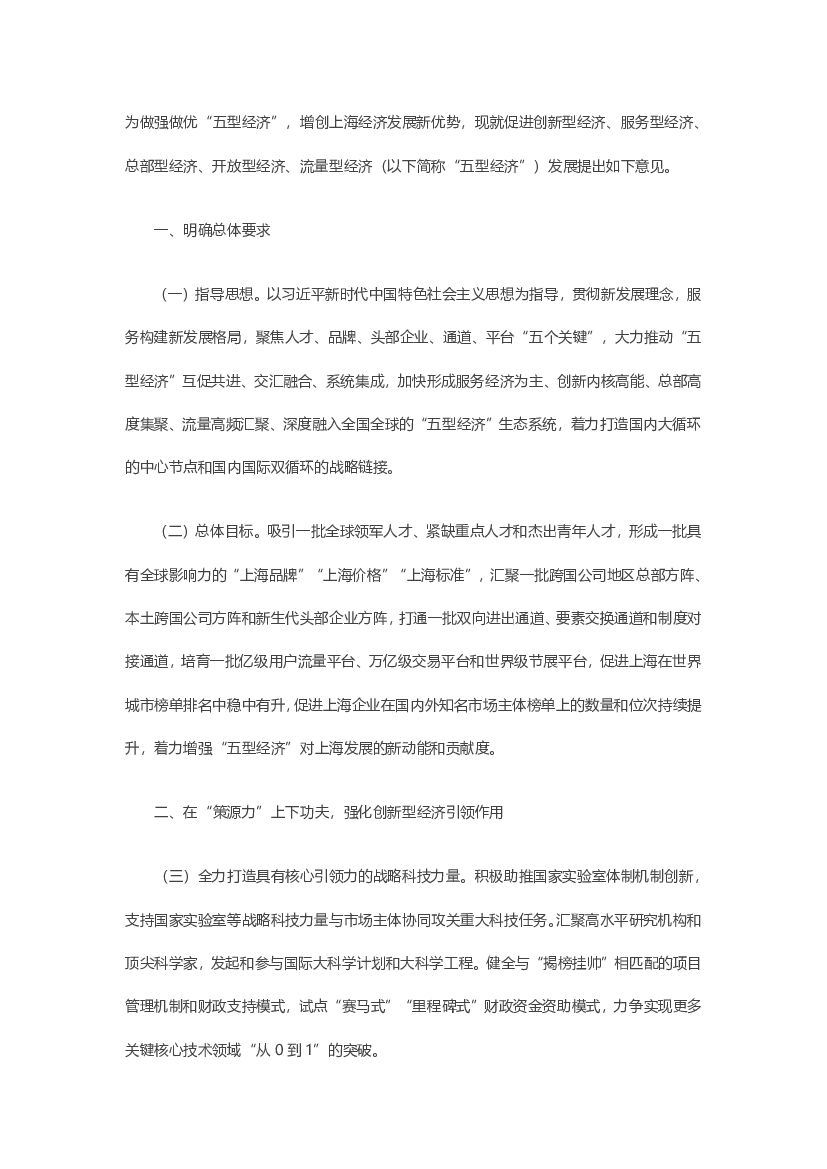 为做强做优“五型经济”，增创上海经济发展新优势，现就促进创新型经济、服务型经济、总部型经济、开放型经济、流量型经济（以下简称“五型经济”）发展提出如下意见。

一、明确总体要求

（一）指导思想。以习近平新时代中国特色社会主义思想为指导，贯彻新发展理念，服务构建新发展格局，聚焦人才、品牌、头部企业、通道、平台“五个关键”，大力推动“五型经济”互促共进、交汇融合、系统集成，加快形成服务经济为主、创新内核高能、总部高度集聚、流量高频汇聚、深度融入全国全球的“五型经济”生态系统，着力打造国内大循环的中心节点和国内国际双循环的战略链接。

（二）总体目标。吸引一批全球领军人才、紧缺重点人才和杰出青年人才，形成一批具有全球影响力的“上海品牌”“上海价格”“上海标准”，汇聚一批跨国公司地区总部方阵、本土跨国公司方阵和新生代头部企业方阵，打通一批双向进出通道、要素交换通道和制度对接通道，培育一批亿级用户流量平台、万亿级交易平台和世界级节展平台，促进上海在世界城市榜单排名中稳中有升，促进上海企业在国内外知名市场主体榜单上的数量和位次持续提升，着力增强“五型经济”对上海发展的新动能和贡献度。

二、在“策源力”上下功夫，强化创新型经济引领作用

（三）全力打造具有核心引领力的战略科技力量。积极助推国家实验室体制机制创新，支持国家实验室等战略科技力量与市场主体协同攻关重大科技任务。汇聚高水平研究机构和顶尖科学家，发起和参与国际大科学计划和大科学工程。健全与“揭榜挂帅”相匹配的项目管理机制和财政支持模式，试点“赛马式”“里程碑式”财政资金资助模式，力争实现更多关键核心技术领域“从 0 到 1”的突破。